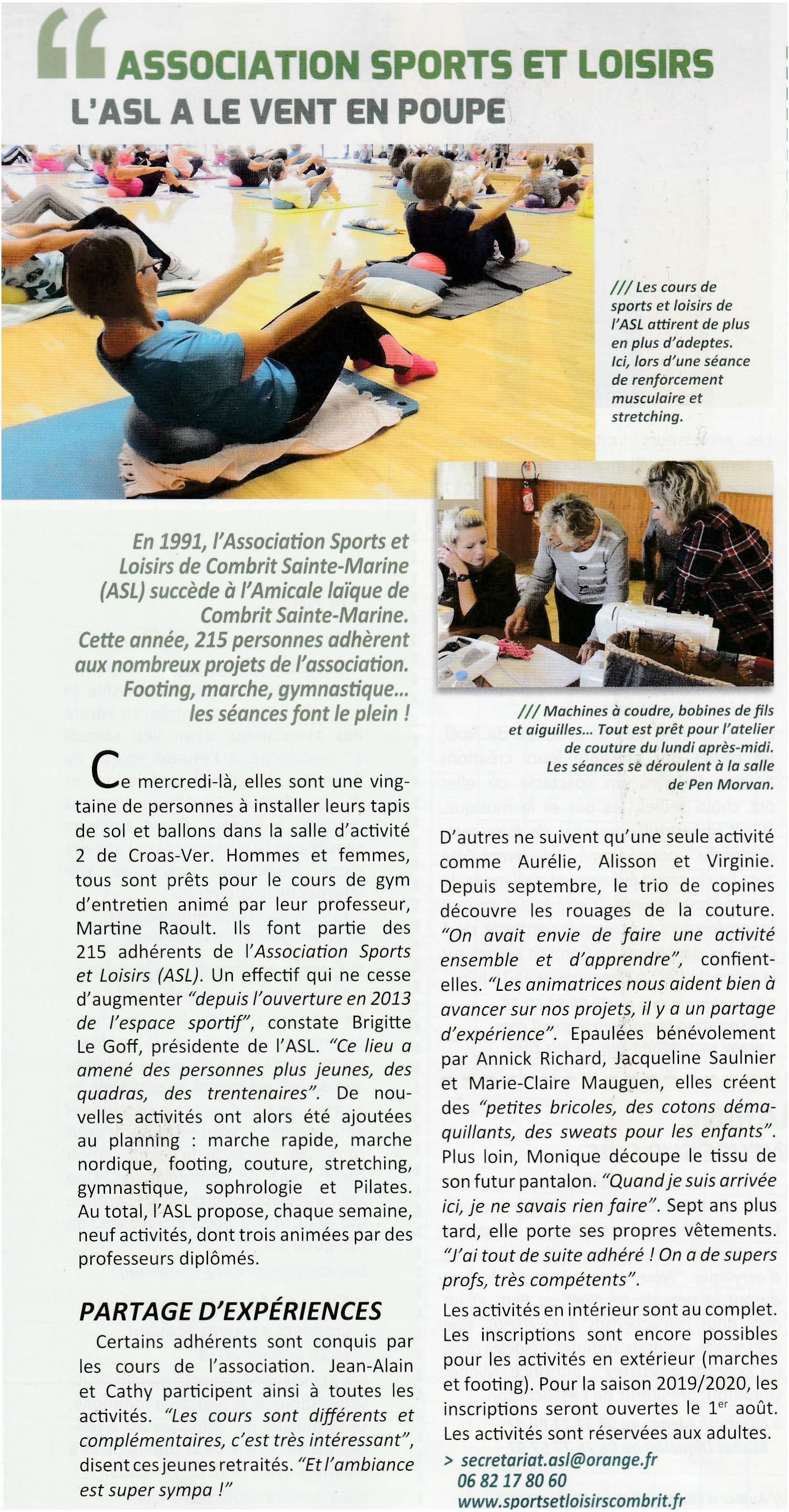 ASSOCIATION SPORTS ET LOISIRS
L'ASL A LE VENT EN POUPE

/// Les cours de sports et loisirs de l'ASL attirent de plus en plus d'adeptes. Ici, lors d'une séance de renforcement musculaire et stretching.

En 1991, l'Association Sports et Loisirs de Combrit Sainte-Marine (ASL) succède à l'Amicale laïque de Combrit Sainte-Marine. Cette année, 215 personnes adhèrent aux nombreux projets de l'association. Footing, marche, gymnastique... les séances font le plein !

Ce mercredi-là, elles sont une vingtaine de personnes à installer leurs tapis de sol et ballons dans la salle d'activité 2 de Croas-Ver. Hommes et femmes, tous sont prêts pour le cours de gym d'entretien animé par leur professeur, Martine Raoult. Ils font partie des 215 adhérents de l'Association Sports et Loisirs (ASL). Un effectif qui ne cesse d'augmenter "depuis l'ouverture en 2013 de l'espace sportif", constate Brigitte Le Goff, présidente de l'ASL. "Ce lieu a amené des personnes plus jeunes, des quadras, des trentenaires". De nouvelles activités ont alors été ajoutées au planning : marche rapide, marche nordique, footing, couture, stretching, gymnastique, sophrologie et Pilates. Au total, l'ASL propose, chaque semaine, neuf activités, dont trois animées par des professeurs diplômés.

PARTAGE D'EXPÉRIENCES
Certains adhérents sont conquis par les cours de l'association. Jean-Alain et Cathy participent ainsi à toutes les activités. "Les cours sont différents et complémentaires, c'est très intéressant", disent ces jeunes retraités. "Et l'ambiance est super sympa !"

/// Machines à coudre, bobines de fils et aiguilles... Tout est prêt pour l'atelier de couture du lundi après-midi. Les séances se déroulent à la salle de Pen Morvan.

D'autres ne suivent qu'une seule activité comme Aurélie, Alisson et Virginie. Depuis septembre, le trio de copines découvre les rouages de la couture. "On avait envie de faire une activité ensemble et d'apprendre", confient-elles. "Les animatrices nous aident bien à avancer sur nos projets, il y a un partage d'expérience". Epaulées bénévolement par Annick Richard, Jacqueline Saulnier et Marie-Claire Mauguen, elles créent des "petites bricoles, des cotons démaquillants, des sweats pour les enfants". Plus loin, Monique découpe le tissu de son futur pantalon. "Quand je suis arrivée ici, je ne savais rien faire". Sept ans plus tard, elle porte ses propres vêtements. "J'ai tout de suite adhéré ! On a de supers profs, très compétents".
Les activités en intérieur sont au complet. Les inscriptions sont encore possibles pour les activités en extérieur (marches et footing). Pour la saison 2019/2020, les inscriptions seront ouvertes le 1$^{er}$ août. Les activités sont réservées aux adultes.
> secretariat.asl@orange.fr
06 82 17 80 60
www.sportsetloisirscombrit.fr